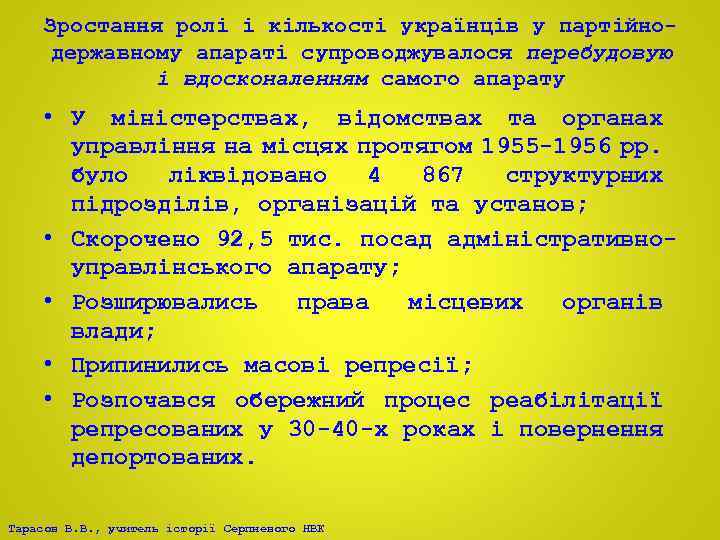 Зростання ролі і кількості українців у партійно-державному апараті супроводжувалося перебудовую і вдосконаленням самого апарату

• У міністерствах, відомствах та органах управління на місцях протягом 1955-1956 рр. було ліквідовано 4 867 структурних підрозділів, організацій та установ;
• Скорочено 92,5 тис. посад адміністративно-управлінського апарату;
• Розширювались права місцевих органів влади;
• Припинились масові репресії;
• Розпочався обережний процес реабілітації репресованих у 30-40-х роках і повернення депортованих.

Тарасов В.В., учитель історії Серпневого НВК